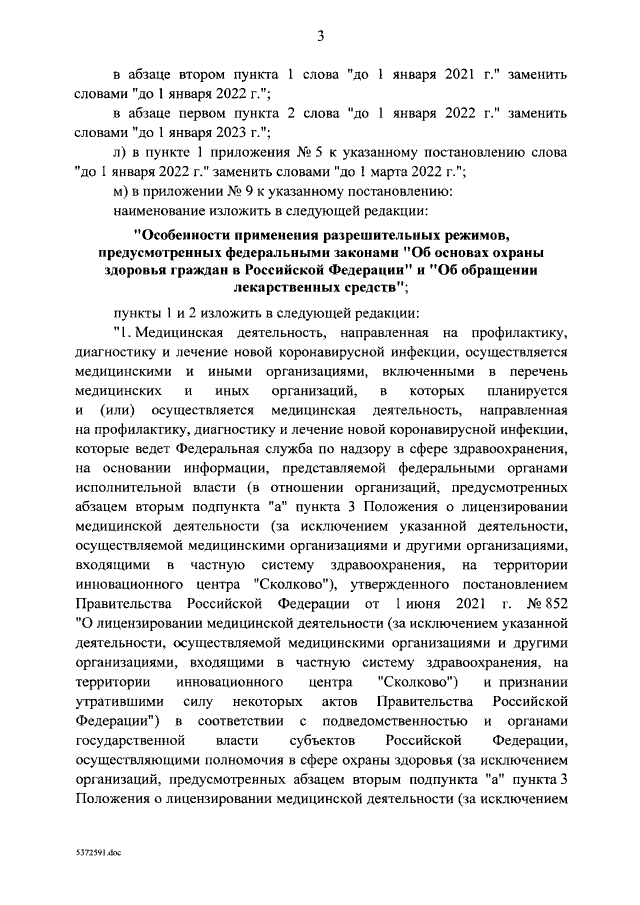 3

в абзаце втором пункта 1 слова "до 1 января 2021 г." заменить словами "до 1 января 2022 г.";

в абзаце первом пункта 2 слова "до 1 января 2022 г." заменить словами "до 1 января 2023 г.";

л) в пункте 1 приложения № 5 к указанному постановлению слова "до 1 января 2022 г." заменить словами "до 1 марта 2022 г.";

м) в приложении № 9 к указанному постановлению:

наименование изложить в следующей редакции:

"Особенности применения разрешительных режимов, предусмотренных федеральными законами "Об основах охраны здоровья граждан в Российской Федерации" и "Об обращении лекарственных средств";

пункты 1 и 2 изложить в следующей редакции:

"1. Медицинская деятельность, направленная на профилактику, диагностику и лечение новой коронавирусной инфекции, осуществляется медицинскими и иными организациями, включенными в перечень медицинских и иных организаций, в которых планируется и (или) осуществляется медицинская деятельность, направленная на профилактику, диагностику и лечение новой коронавирусной инфекции, которые ведет Федеральная служба по надзору в сфере здравоохранения, на основании информации, представляемой федеральными органами исполнительной власти (в отношении организаций, предусмотренных абзацем вторым подпункта "а" пункта 3 Положения о лицензировании медицинской деятельности (за исключением указанной деятельности, осуществляемой медицинскими организациями и другими организациями, входящими в частную систему здравоохранения, на территории инновационного центра "Сколково"), утвержденного постановлением Правительства Российской Федерации от 1 июня 2021 г. № 852 "О лицензировании медицинской деятельности (за исключением указанной деятельности, осуществляемой медицинскими организациями и другими организациями, входящими в частную систему здравоохранения, на территории инновационного центра "Сколково") и признании утратившими силу некоторых актов Правительства Российской Федерации") в соответствии с подведомственностью и органами государственной власти субъектов Российской Федерации, осуществляющими полномочия в сфере охраны здоровья (за исключением организаций, предусмотренных абзацем вторым подпункта "а" пункта 3 Положения о лицензировании медицинской деятельности (за исключением

5372591.doc